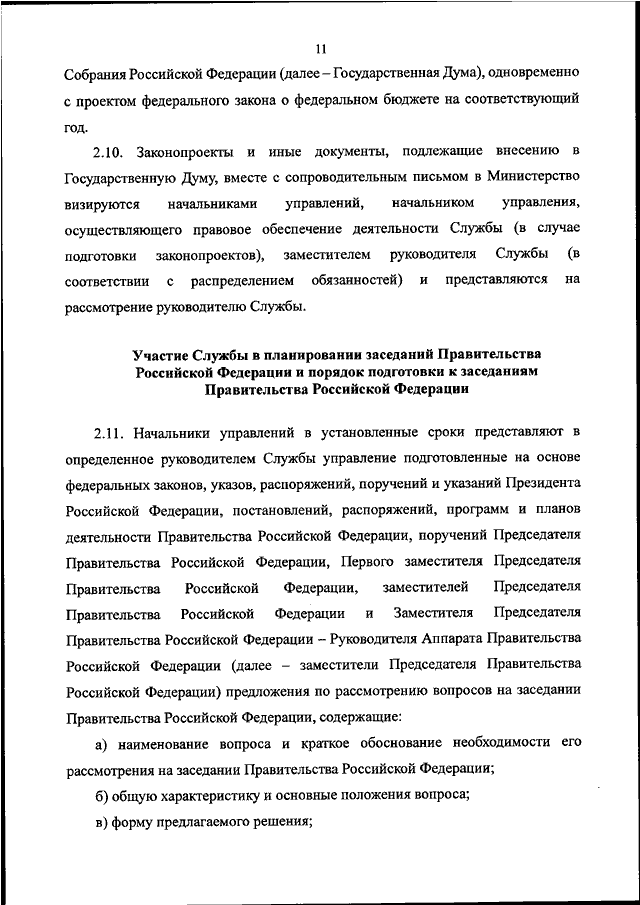 11

Собрания Российской Федерации (далее – Государственная Дума), одновременно с проектом федерального закона о федеральном бюджете на соответствующий год.

2.10. Законопроекты и иные документы, подлежащие внесению в Государственную Думу, вместе с сопроводительным письмом в Министерство визируются начальниками управлений, начальником управления, осуществляющего правовое обеспечение деятельности Службы (в случае подготовки законопроектов), заместителем руководителя Службы (в соответствии с распределением обязанностей) и представляются на рассмотрение руководителю Службы.

Участие Службы в планировании заседаний Правительства Российской Федерации и порядок подготовки к заседаниям Правительства Российской Федерации

2.11. Начальники управлений в установленные сроки представляют в определенное руководителем Службы управление подготовленные на основе федеральных законов, указов, распоряжений, поручений и указаний Президента Российской Федерации, постановлений, распоряжений, программ и планов деятельности Правительства Российской Федерации, поручений Председателя Правительства Российской Федерации, Первого заместителя Председателя Правительства Российской Федерации, заместителей Председателя Правительства Российской Федерации и Заместителя Председателя Правительства Российской Федерации – Руководителя Аппарата Правительства Российской Федерации (далее – заместители Председателя Правительства Российской Федерации) предложения по рассмотрению вопросов на заседании Правительства Российской Федерации, содержащие:

а) наименование вопроса и краткое обоснование необходимости его рассмотрения на заседании Правительства Российской Федерации;

б) общую характеристику и основные положения вопроса;

в) форму предлагаемого решения;